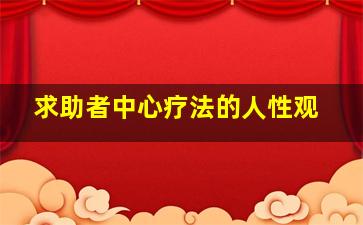 求助者中心疗法的人性观